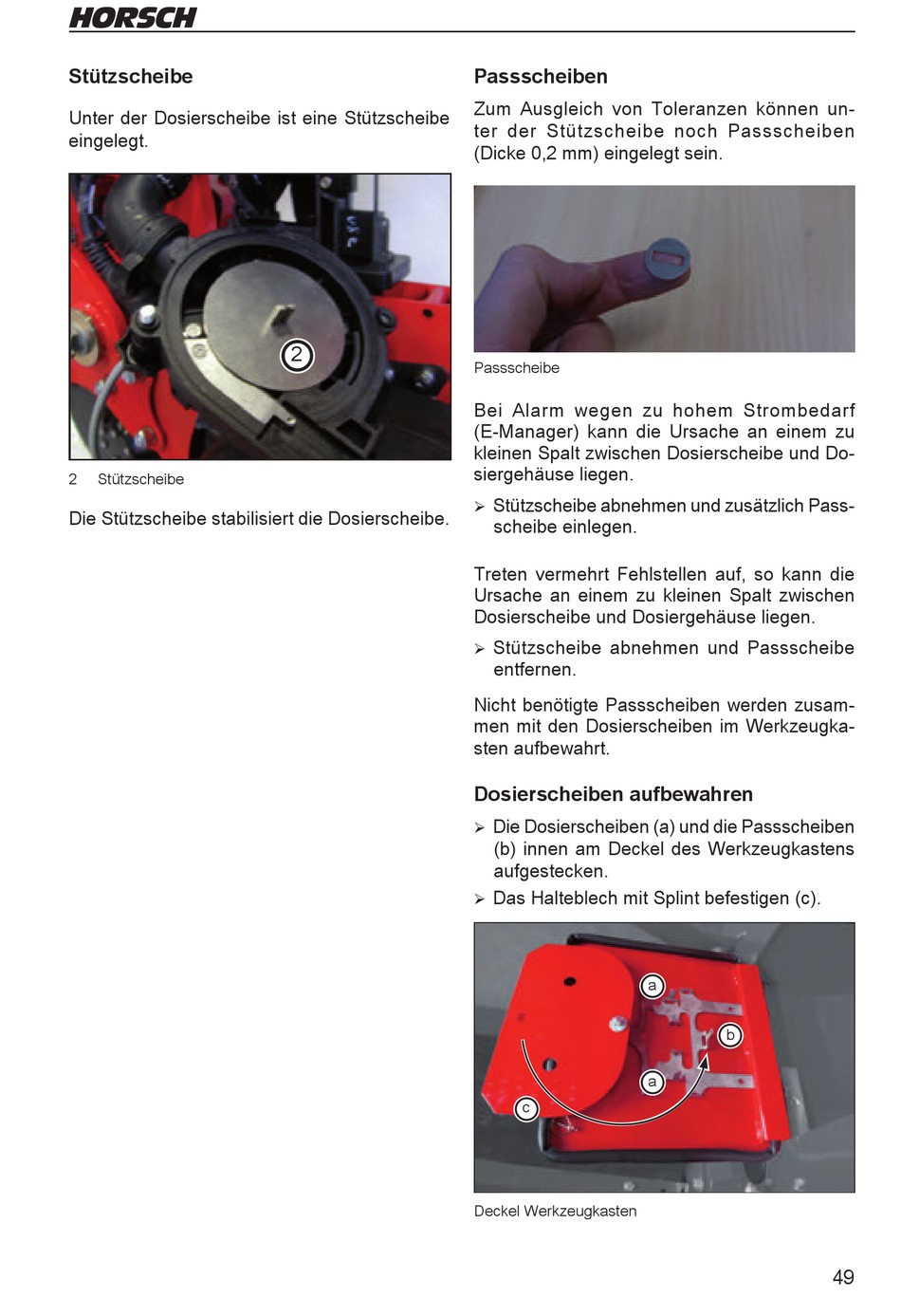 HORSCH

Stützscheibe

Unter der Dosierscheibe ist eine Stützscheibe eingelegt.

2

2 Stützscheibe

Die Stützscheibe stabilisiert die Dosierscheibe.

Passscheiben

Zum Ausgleich von Toleranzen können unter der Stützscheibe noch Passscheiben (Dicke 0,2 mm) eingelegt sein.

Passscheibe

Bei Alarm wegen zu hohem Strombedarf (E-Manager) kann die Ursache an einem zu kleinen Spalt zwischen Dosierscheibe und Dosiergehäuse liegen.

➢ Stützscheibe abnehmen und zusätzlich Passscheibe einlegen.

Treten vermehrt Fehlstellen auf, so kann die Ursache an einem zu kleinen Spalt zwischen Dosierscheibe und Dosiergehäuse liegen.

➢ Stützscheibe abnehmen und Passscheibe entfernen.

Nicht benötigte Passscheiben werden zusammen mit den Dosierscheiben im Werkzeugkasten aufbewahrt.

Dosierscheiben aufbewahren

➢ Die Dosierscheiben (a) und die Passscheiben (b) innen am Deckel des Werkzeugkastens aufgestecken.

➢ Das Halteblech mit Splint befestigen (c).

a
b
a
c

Deckel Werkzeugkasten

49